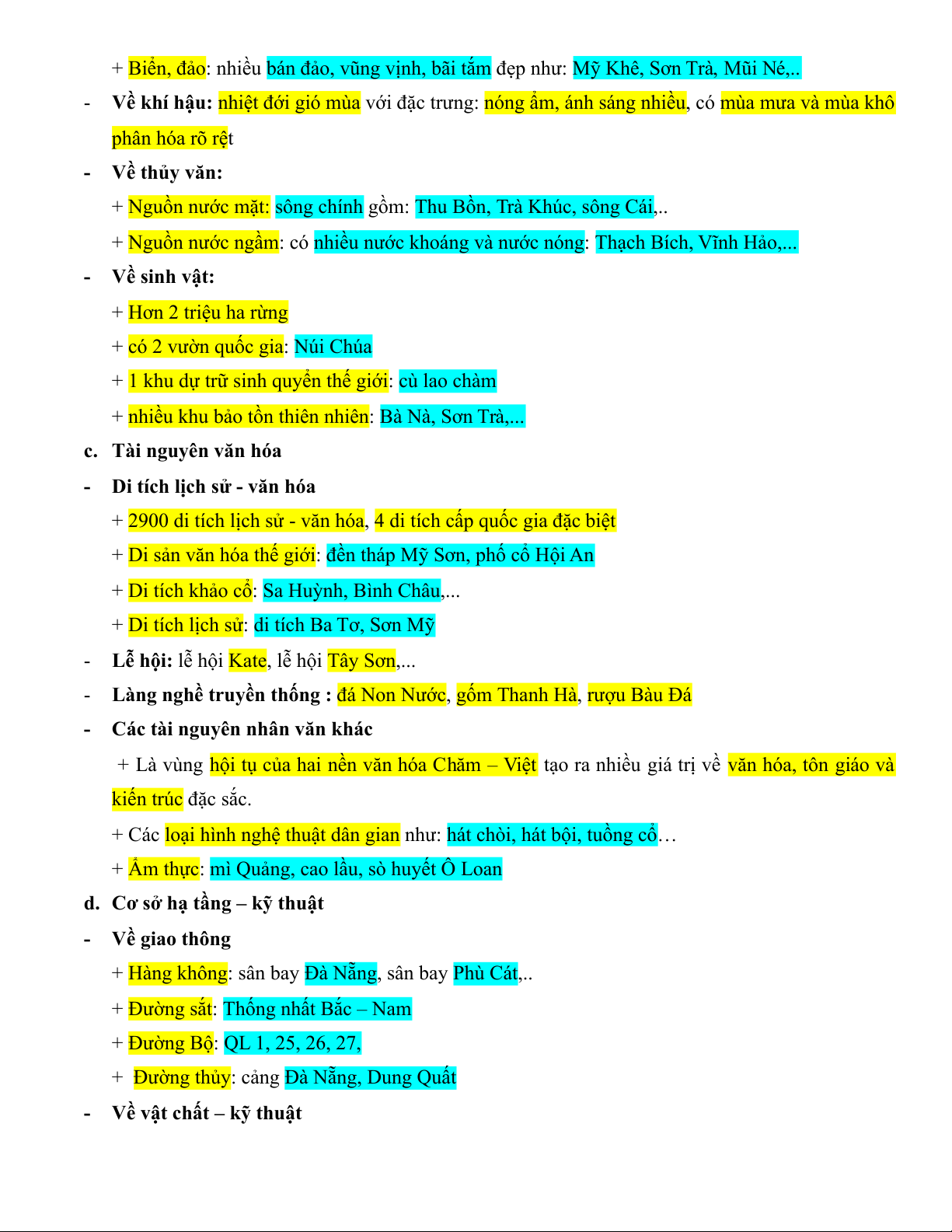 + Biển, đảo: nhiều bán đảo, vũng vịnh, bãi tắm đẹp như: Mỹ Khê, Sơn Trà, Mũi Né,..

- Về khí hậu: nhiệt đới gió mùa với đặc trưng: nóng ẩm, ánh sáng nhiều, có mùa mưa và mùa khô phân hóa rõ rệt

- Về thủy văn:

+ Nguồn nước mặt: sông chính gồm: Thu Bồn, Trà Khúc, sông Cái,..

+ Nguồn nước ngầm: có nhiều nước khoáng và nước nóng: Thạch Bích, Vĩnh Hảo,...

- Về sinh vật:

+ Hơn 2 triệu ha rừng

+ có 2 vườn quốc gia: Núi Chúa

+ 1 khu dự trữ sinh quyển thế giới: cù lao chàm

+ nhiều khu bảo tồn thiên nhiên: Bà Nà, Sơn Trà,...

c. Tài nguyên văn hóa

- Di tích lịch sử - văn hóa

+ 2900 di tích lịch sử - văn hóa, 4 di tích cấp quốc gia đặc biệt

+ Di sản văn hóa thế giới: đền tháp Mỹ Sơn, phố cổ Hội An

+ Di tích khảo cổ: Sa Huỳnh, Bình Châu,...

+ Di tích lịch sử: di tích Ba Tơ, Sơn Mỹ

- Lễ hội: lễ hội Kate, lễ hội Tây Sơn,...

- Làng nghề truyền thống : đá Non Nước, gốm Thanh Hà, rượu Bàu Đá

- Các tài nguyên nhân văn khác

+ Là vùng hội tụ của hai nền văn hóa Chăm – Việt tạo ra nhiều giá trị về văn hóa, tôn giáo và kiến trúc đặc sắc.

+ Các loại hình nghệ thuật dân gian như: hát chòi, hát bội, tuồng cổ…

+ Ẩm thực: mì Quảng, cao lầu, sò huyết Ô Loan

d. Cơ sở hạ tầng – kỹ thuật

- Về giao thông

+ Hàng không: sân bay Đà Nẵng, sân bay Phù Cát,..

+ Đường sắt: Thống nhất Bắc – Nam

+ Đường Bộ: QL 1, 25, 26, 27,

+ Đường thủy: cảng Đà Nẵng, Dung Quất

- Về vật chất – kỹ thuật